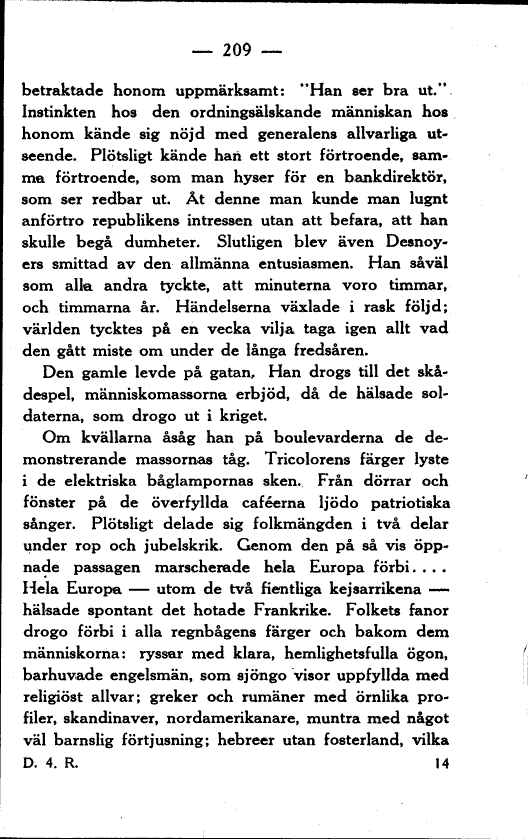 — 209 —

betraktade honom uppmärksamt: "Han ser bra ut." Instinkten hos den ordningsälskande människan hos honom kände sig nöjd med generalens allvarliga utseende. Plötsligt kände han ett stort förtroende, samma förtroende, som man hyser för en bankdirektör, som ser redbar ut. Åt denne man kunde man lugnt anförtro republikens intressen utan att befara, att han skulle begå dumheter. Slutligen blev även Desnoyers smittad av den allmänna entusiasmen. Han såväl som alla andra tyckte, att minuterna voro timmar, och timmarna år. Händelserna växlade i rask följd; världen tycktes på en vecka vilja taga igen allt vad den gått miste om under de långa fredsåren.

Den gamle levde på gatan. Han drogs till det skådespel, människomassorna erbjöd, då de hälsade soldaterna, som drogo ut i kriget.

Om kvällarna åsåg han på boulevarderna de demonstrerande massornas tåg. Tricolorens färger lyste i de elektriska båglampornas sken. Från dörrar och fönster på de överfyllda caféerna ljödo patriotiska sånger. Plötsligt delade sig folkmängden i två delar under rop och jubelskrik. Genom den på så vis öppnade passagen marscherade hela Europa förbi.... Hela Europa — utom de två fientliga kejsarrikena — hälsade spontant det hotade Frankrike. Folkets fanor drogo förbi i alla regnbågens färger och bakom dem människorna: ryssar med klara, hemlighetsfulla ögon, barhuvade engelsmän, som sjöngo visor uppfyllda med religiöst allvar; greker och rumäner med örnlika profiler, skandinaver, nordamerikanare, muntra med något väl barnslig förtjusning; hebreer utan fosterland, vilka

D. 4. R. 14